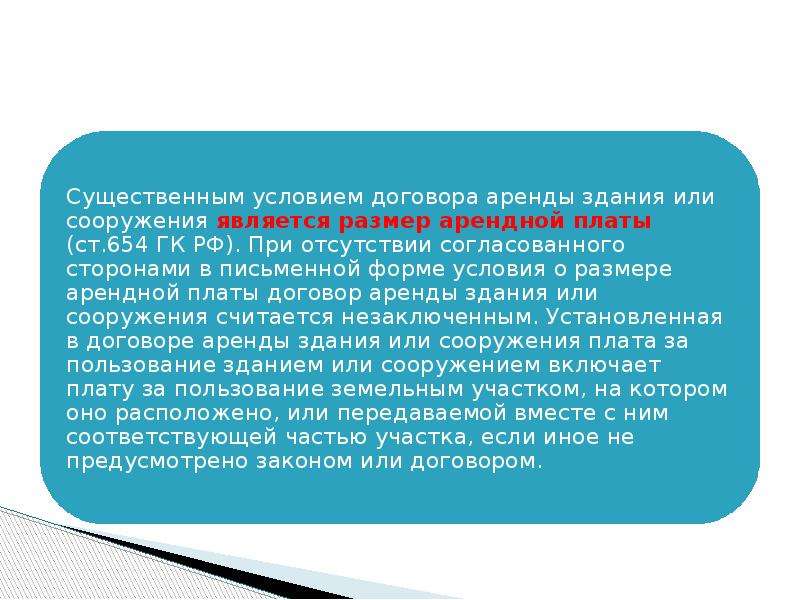 Существенным условием договора аренды здания или сооружения является размер арендной платы (ст.654 ГК РФ). При отсутствии согласованного сторонами в письменной форме условия о размере арендной платы договор аренды здания или сооружения считается незаключенным. Установленная в договоре аренды здания или сооружения плата за пользование зданием или сооружением включает плату за пользование земельным участком, на котором оно расположено, или передаваемой вместе с ним соответствующей частью участка, если иное не предусмотрено законом или договором.